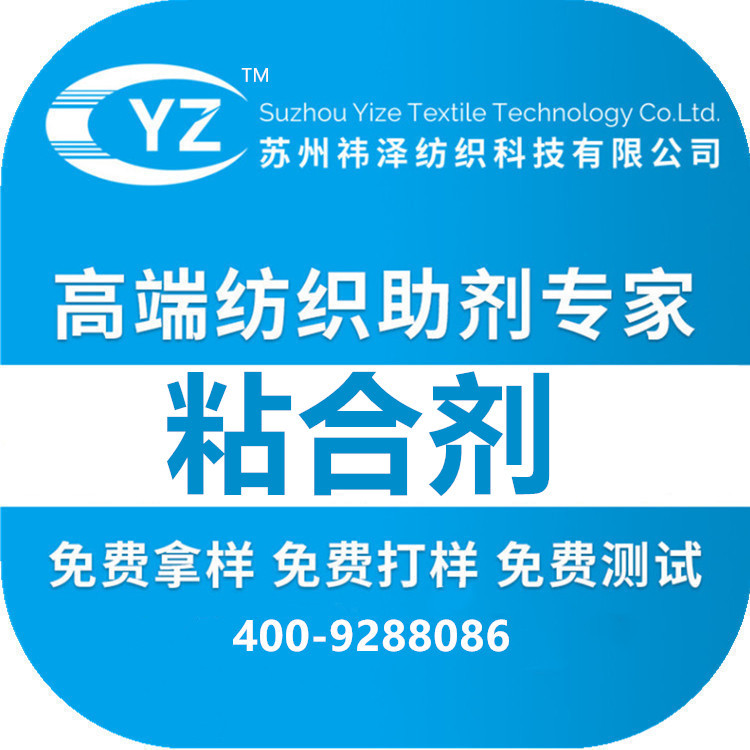 YZ ™
Suzhou Yize Textile Technology Co.Ltd.
苏州祎泽纺织科技有限公司

高端纺织助剂专家

粘合剂

免费拿样 免费打样 免费测试

400-9288086